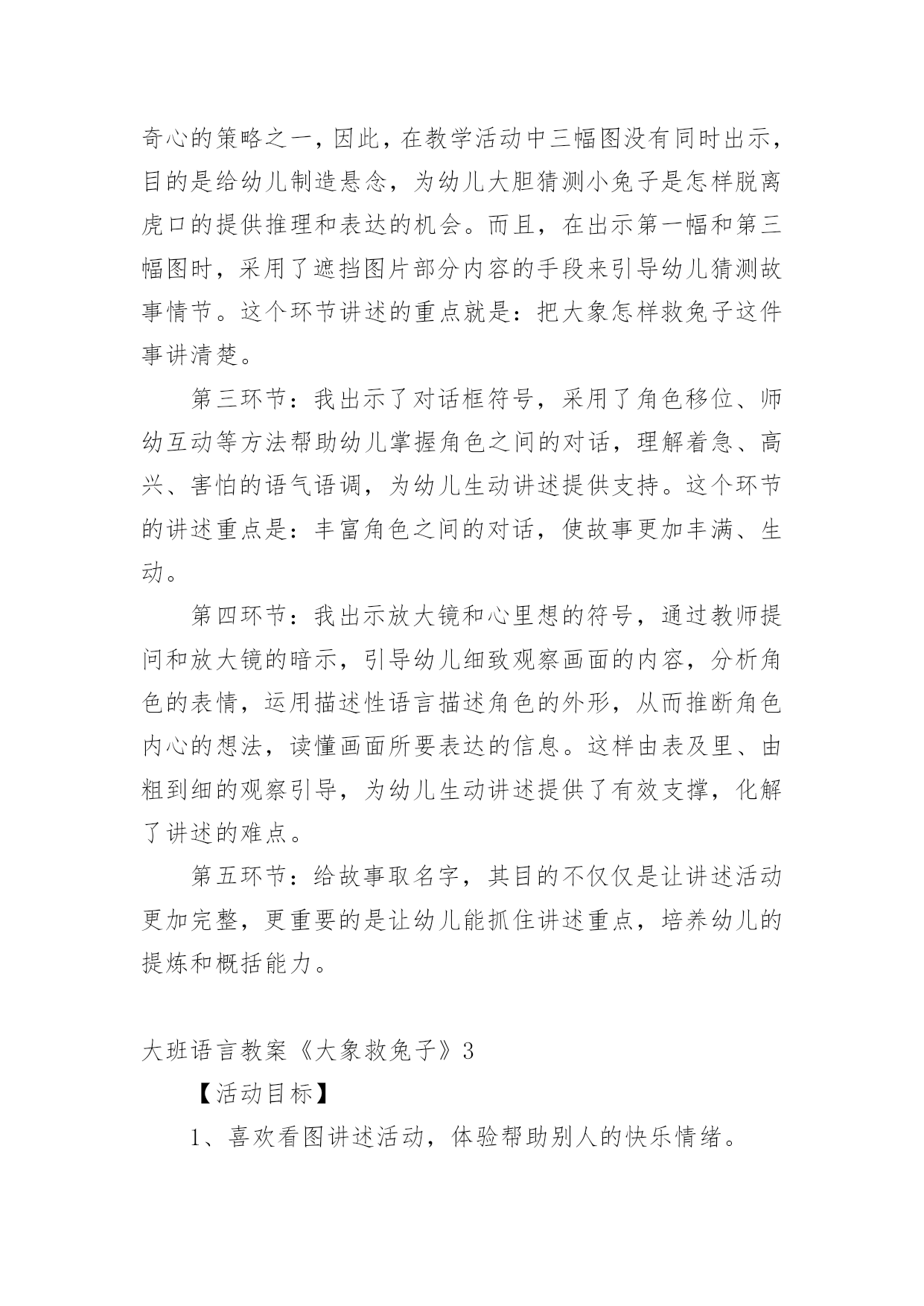 奇心的策略之一，因此，在教学活动中三幅图没有同时出示，目的是给幼儿制造悬念，为幼儿大胆猜测小兔子是怎样脱离虎口的提供推理和表达的机会。而且，在出示第一幅和第三幅图时，采用了遮挡图片部分内容的手段来引导幼儿猜测故事情节。这个环节讲述的重点就是：把大象怎样救兔子这件事讲清楚。

第三环节：我出示了对话框符号，采用了角色移位、师幼互动等方法帮助幼儿掌握角色之间的对话，理解着急、高兴、害怕的语气语调，为幼儿生动讲述提供支持。这个环节的讲述重点是：丰富角色之间的对话，使故事更加丰满、生动。

第四环节：我出示放大镜和心里想的符号，通过教师提问和放大镜的暗示，引导幼儿细致观察画面的内容，分析角色的表情，运用描述性语言描述角色的外形，从而推断角色内心的想法，读懂画面所要表达的信息。这样由表及里、由粗到细的观察引导，为幼儿生动讲述提供了有效支撑，化解了讲述的难点。

第五环节：给故事取名字，其目的不仅仅是让讲述活动更加完整，更重要的是让幼儿能抓住讲述重点，培养幼儿的提炼和概括能力。

大班语言教案《大象救兔子》3

【活动目标】

1、喜欢看图讲述活动，体验帮助别人的快乐情绪。